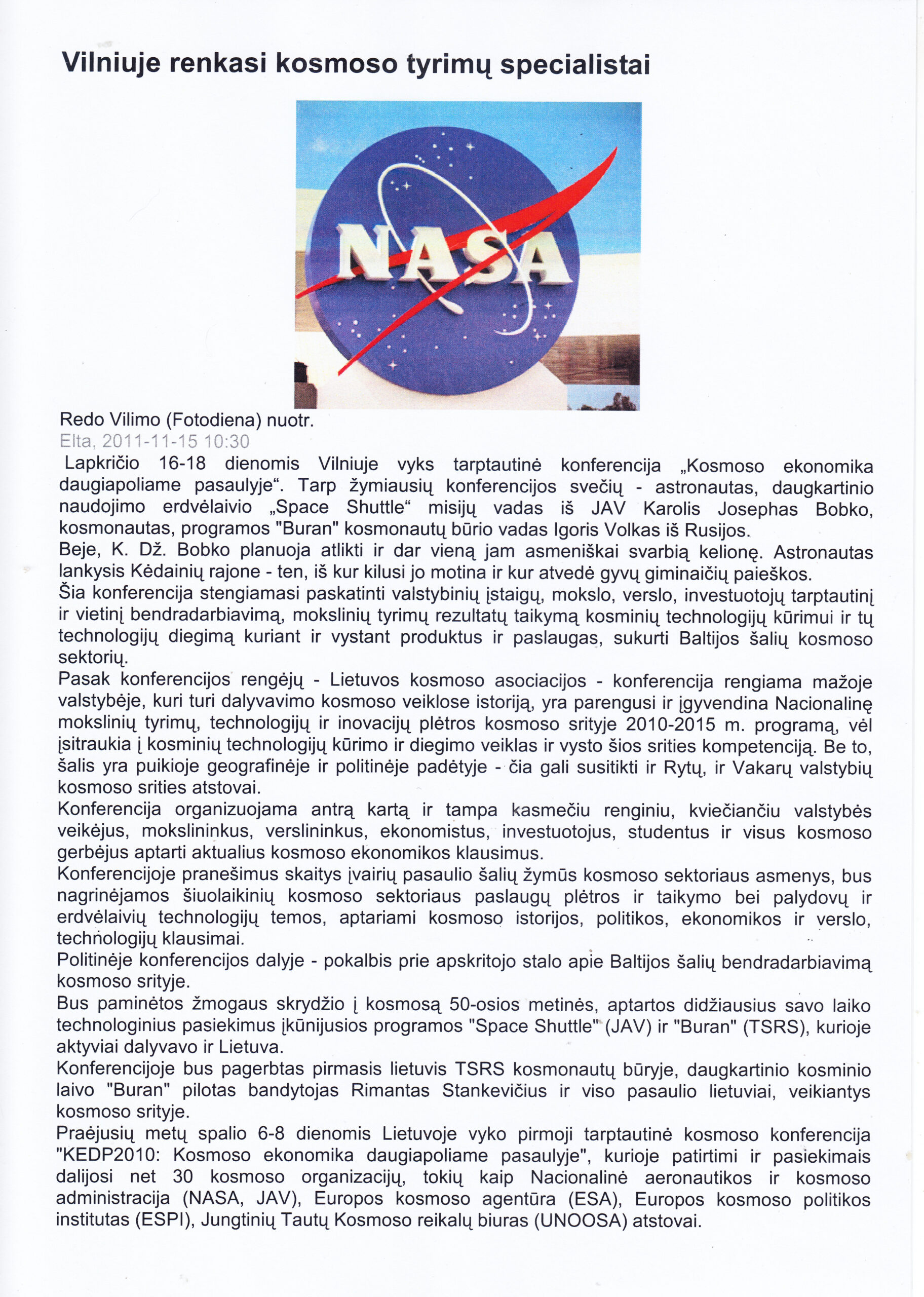 Vilniuje renkasi kosmoso tyrimų specialistai

NASA

Redo Vilimo (Fotodiena) nuotr.
Elta, 2011-11-15 10:30

Lapkričio 16-18 dienomis Vilniuje vyks tarptautinė konferencija „Kosmoso ekonomika daugiapoliame pasaulyje“. Tarp žymiausių konferencijos svečių - astronautas, daugkartinio naudojimo erdvėlaivio „Space Shuttle“ misijų vadas iš JAV Karolis Josephas Bobko, kosmonautas, programos "Buran" kosmonautų būrio vadas Igoris Volkas iš Rusijos.

Beje, K. Dž. Bobko planuoja atlikti ir dar vieną jam asmeniškai svarbią kelionę. Astronautas lankysis Kėdainių rajone - ten, iš kur kilusi jo motina ir kur atvedė gyvų giminaičių paieškos.

Šia konferencija stengiamasi paskatinti valstybinių įstaigų, mokslo, verslo, investuotojų tarptautinį ir vietinį bendradarbiavimą, mokslinių tyrimų rezultatų taikymą kosminių technologijų kūrimui ir tų technologijų diegimą kuriant ir vystant produktus ir paslaugas, sukurti Baltijos šalių kosmoso sektorių.

Pasak konferencijos rengėjų - Lietuvos kosmoso asociacijos - konferencija rengiama mažoje valstybėje, kuri turi dalyvavimo kosmoso veiklose istoriją, yra parengusi ir įgyvendina Nacionalinę mokslinių tyrimų, technologijų ir inovacijų plėtros kosmoso srityje 2010-2015 m. programą, vėl įsitraukia į kosminių technologijų kūrimo ir diegimo veiklas ir vysto šios srities kompetenciją. Be to, šalis yra puikioje geografinėje ir politinėje padėtyje - čia gali susitikti ir Rytų, ir Vakarų valstybių kosmoso srities atstovai.

Konferencija organizuojama antrą kartą ir tampa kasmečiu renginiu, kviečiančiu valstybės veikėjus, mokslininkus, verslininkus, ekonomistus, investuotojus, studentus ir visus kosmoso gerbėjus aptarti aktualius kosmoso ekonomikos klausimus.

Konferencijoje pranešimus skaitys įvairių pasaulio šalių žymūs kosmoso sektoriaus asmenys, bus nagrinėjamos šiuolaikinių kosmoso sektoriaus paslaugų plėtros ir taikymo bei palydovų ir erdvėlaivių technologijų temos, aptariami kosmoso istorijos, politikos, ekonomikos ir verslo, technologijų klausimai.

Politinėje konferencijos dalyje - pokalbis prie apskritojo stalo apie Baltijos šalių bendradarbiavimą kosmoso srityje.

Bus paminėtos žmogaus skrydžio į kosmosą 50-osios metinės, aptartos didžiausius savo laiko technologinius pasiekimus įkūnijusios programos "Space Shuttle" (JAV) ir "Buran" (TSRS), kurioje aktyviai dalyvavo ir Lietuva.

Konferencijoje bus pagerbtas pirmasis lietuvis TSRS kosmonautų būryje, daugkartinio kosminio laivo "Buran" pilotas bandytojas Rimantas Stankevičius ir viso pasaulio lietuviai, veikiantys kosmoso srityje.

Praėjusių metų spalio 6-8 dienomis Lietuvoje vyko pirmoji tarptautinė kosmoso konferencija "KEDP2010: Kosmoso ekonomika daugiapoliame pasaulyje", kurioje patirtimi ir pasiekimais dalijosi net 30 kosmoso organizacijų, tokių kaip Nacionalinė aeronautikos ir kosmoso administracija (NASA, JAV), Europos kosmoso agentūra (ESA), Europos kosmoso politikos institutas (ESPI), Jungtinių Tautų Kosmoso reikalų biuras (UNOOSA) atstovai.